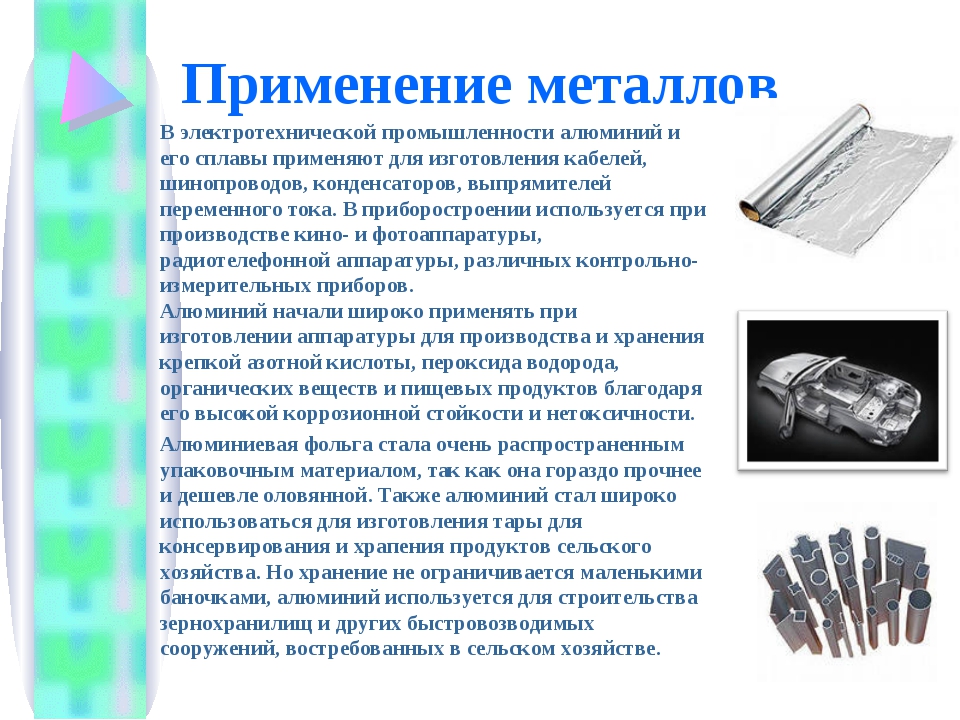 Применение металлов

В электротехнической промышленности алюминий и его сплавы применяют для изготовления кабелей, шинопроводов, конденсаторов, выпрямителей переменного тока. В приборостроении используется при производстве кино- и фотоаппаратуры, радиотелефонной аппаратуры, различных контрольно-измерительных приборов.
Алюминий начали широко применять при изготовлении аппаратуры для производства и хранения крепкой азотной кислоты, пероксида водорода, органических веществ и пищевых продуктов благодаря его высокой коррозионной стойкости и нетоксичности.

Алюминиевая фольга стала очень распространенным упаковочным материалом, так как она гораздо прочнее и дешевле оловянной. Также алюминий стал широко использоваться для изготовления тары для консервирования и хранения продуктов сельского хозяйства. Но хранение не ограничивается маленькими баночками, алюминий используется для строительства зернохранилищ и других быстровозводимых сооружений, востребованных в сельском хозяйстве.